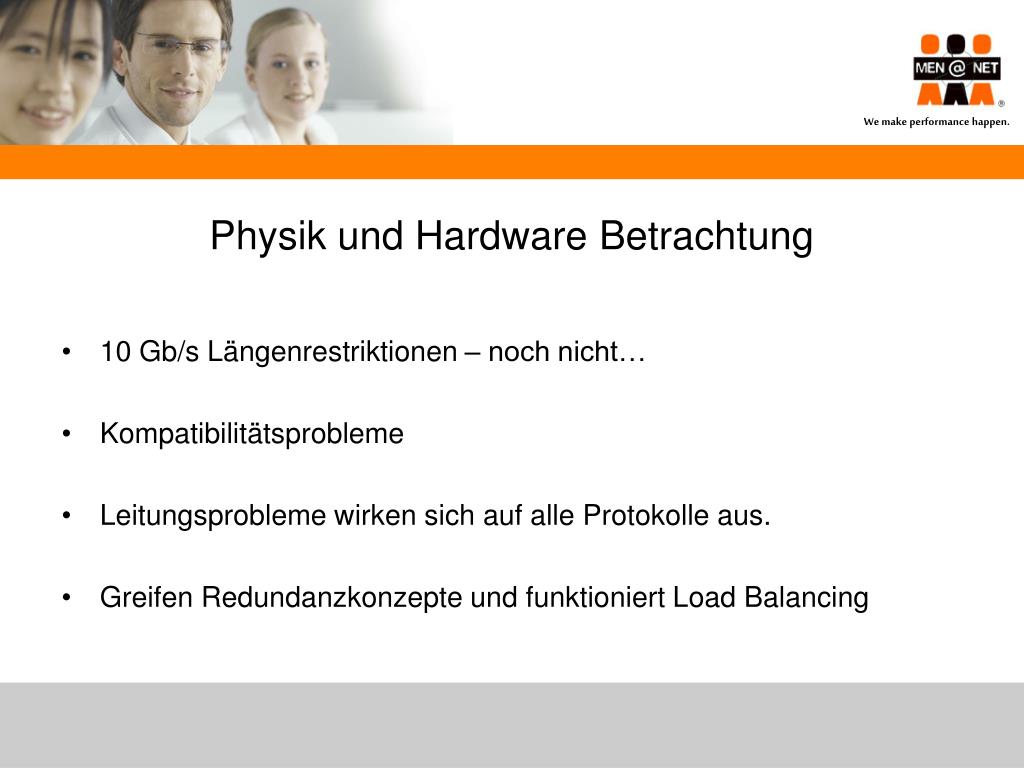 MEN @ NET
®
We make performance happen.

Physik und Hardware Betrachtung

• 10 Gb/s Längenrestriktionen – noch nicht…

• Kompatibilitätsprobleme

• Leitungsprobleme wirken sich auf alle Protokolle aus.

• Greifen Redundanzkonzepte und funktioniert Load Balancing